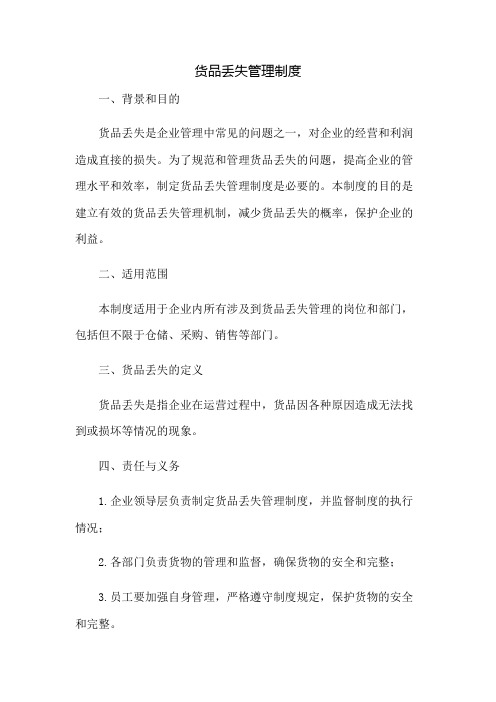 货品丢失管理制度

一、背景和目的

货品丢失是企业管理中常见的问题之一，对企业的经营和利润造成直接的损失。为了规范和管理货品丢失的问题，提高企业的管理水平和效率，制定货品丢失管理制度是必要的。本制度的目的是建立有效的货品丢失管理机制，减少货品丢失的概率，保护企业的利益。

二、适用范围

本制度适用于企业内所有涉及到货品丢失管理的岗位和部门，包括但不限于仓储、采购、销售等部门。

三、货品丢失的定义

货品丢失是指企业在运营过程中，货品因各种原因造成无法找到或损坏等情况的现象。

四、责任与义务

1.企业领导层负责制定货品丢失管理制度，并监督制度的执行情况；

2.各部门负责货物的管理和监督，确保货物的安全和完整；

3.员工要加强自身管理，严格遵守制度规定，保护货物的安全和完整。